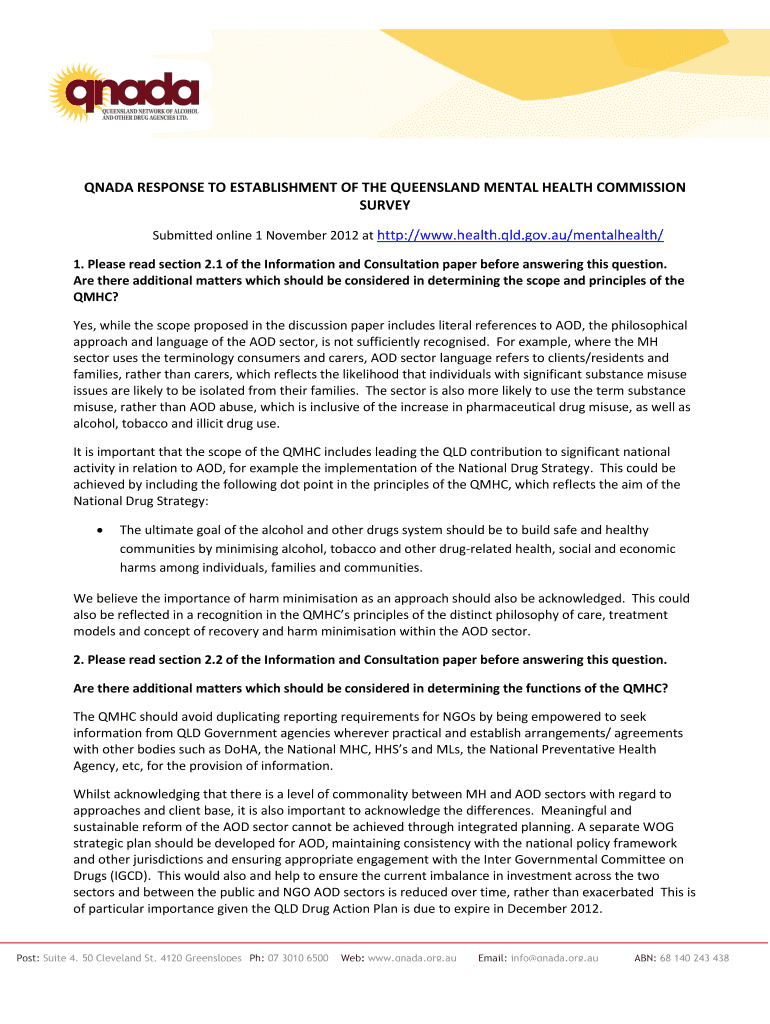 qnada
QUEENSLAND NETWORK OF ALCOHOL AND OTHER DRUG AGENCIES LTD.

QNADA RESPONSE TO ESTABLISHMENT OF THE QUEENSLAND MENTAL HEALTH COMMISSION SURVEY

Submitted online 1 November 2012 at http://www.health.qld.gov.au/mentalhealth/

1. Please read section 2.1 of the Information and Consultation paper before answering this question. Are there additional matters which should be considered in determining the scope and principles of the QMHC?

Yes, while the scope proposed in the discussion paper includes literal references to AOD, the philosophical approach and language of the AOD sector, is not sufficiently recognised. For example, where the MH sector uses the terminology consumers and carers, AOD sector language refers to clients/residents and families, rather than carers, which reflects the likelihood that individuals with significant substance misuse issues are likely to be isolated from their families. The sector is also more likely to use the term substance misuse, rather than AOD abuse, which is inclusive of the increase in pharmaceutical drug misuse, as well as alcohol, tobacco and illicit drug use.

It is important that the scope of the QMHC includes leading the QLD contribution to significant national activity in relation to AOD, for example the implementation of the National Drug Strategy. This could be achieved by including the following dot point in the principles of the QMHC, which reflects the aim of the National Drug Strategy:

• The ultimate goal of the alcohol and other drugs system should be to build safe and healthy communities by minimising alcohol, tobacco and other drug-related health, social and economic harms among individuals, families and communities.

We believe the importance of harm minimisation as an approach should also be acknowledged. This could also be reflected in a recognition in the QMHC's principles of the distinct philosophy of care, treatment models and concept of recovery and harm minimisation within the AOD sector.

2. Please read section 2.2 of the Information and Consultation paper before answering this question.

Are there additional matters which should be considered in determining the functions of the QMHC?

The QMHC should avoid duplicating reporting requirements for NGOs by being empowered to seek information from QLD Government agencies wherever practical and establish arrangements/ agreements with other bodies such as DoHA, the National MHC, HHS's and MLs, the National Preventative Health Agency, etc, for the provision of information.

Whilst acknowledging that there is a level of commonality between MH and AOD sectors with regard to approaches and client base, it is also important to acknowledge the differences. Meaningful and sustainable reform of the AOD sector cannot be achieved through integrated planning. A separate WOG strategic plan should be developed for AOD, maintaining consistency with the national policy framework and other jurisdictions and ensuring appropriate engagement with the Inter Governmental Committee on Drugs (IGCD). This would also and help to ensure the current imbalance in investment across the two sectors and between the public and NGO AOD sectors is reduced over time, rather than exacerbated This is of particular importance given the QLD Drug Action Plan is due to expire in December 2012.

Post: Suite 4, 50 Cleveland St, 4120 Greenslopes Ph: 07 3010 6500 Web: www.qnada.org.au Email: info@qnada.org.au ABN: 68 140 243 438